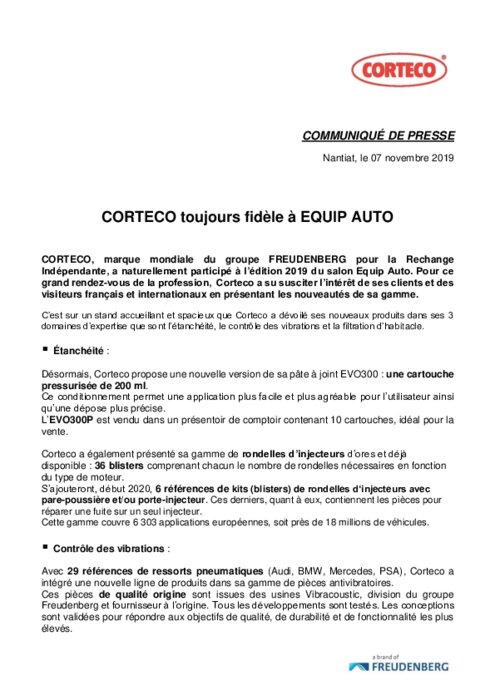 CORTECO®

COMMUNIQUÉ DE PRESSE

Nantiat, le 07 novembre 2019

CORTECO toujours fidèle à EQUIP AUTO

CORTECO, marque mondiale du groupe FREUDENBERG pour la Rechange Indépendante, a naturellement participé à l'édition 2019 du salon Equip Auto. Pour ce grand rendez-vous de la profession, Corteco a su susciter l'intérêt de ses clients et des visiteurs français et internationaux en présentant les nouveautés de sa gamme.

C'est sur un stand accueillant et spacieux que Corteco a dévoilé ses nouveaux produits dans ses 3 domaines d'expertise que sont l'étanchéité, le contrôle des vibrations et la filtration d'habitacle.

▪ Étanchéité :

Désormais, Corteco propose une nouvelle version de sa pâte à joint EVO300 : une cartouche pressurisée de 200 ml.
Ce conditionnement permet une application plus facile et plus agréable pour l'utilisateur ainsi qu'une dépose plus précise.
L'EVO300P est vendu dans un présentoir de comptoir contenant 10 cartouches, idéal pour la vente.

Corteco a également présenté sa gamme de rondelles d'injecteurs d'ores et déjà disponible : 36 blisters comprenant chacun le nombre de rondelles nécessaires en fonction du type de moteur.
S'ajouteront, début 2020, 6 références de kits (blisters) de rondelles d'injecteurs avec pare-poussière et/ou porte-injecteur. Ces derniers, quant à eux, contiennent les pièces pour réparer une fuite sur un seul injecteur.
Cette gamme couvre 6 303 applications européennes, soit près de 18 millions de véhicules.

▪ Contrôle des vibrations :

Avec 29 références de ressorts pneumatiques (Audi, BMW, Mercedes, PSA), Corteco a intégré une nouvelle ligne de produits dans sa gamme de pièces antivibratoires.
Ces pièces de qualité origine sont issues des usines Vibracoustic, division du groupe Freudenberg et fournisseur à l'origine. Tous les développements sont testés. Les conceptions sont validées pour répondre aux objectifs de qualité, de durabilité et de fonctionnalité les plus élevés.

a brand of
FREUDENBERG